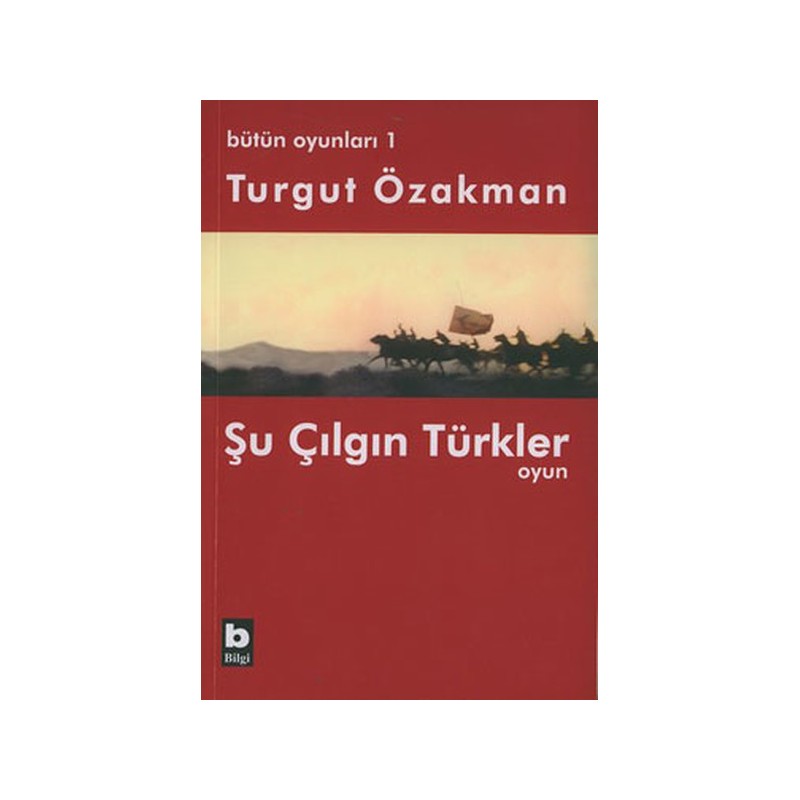 bütün oyunları 1
Turgut Özakman

Şu Çılgın Türkler
oyun

b
Bilgi